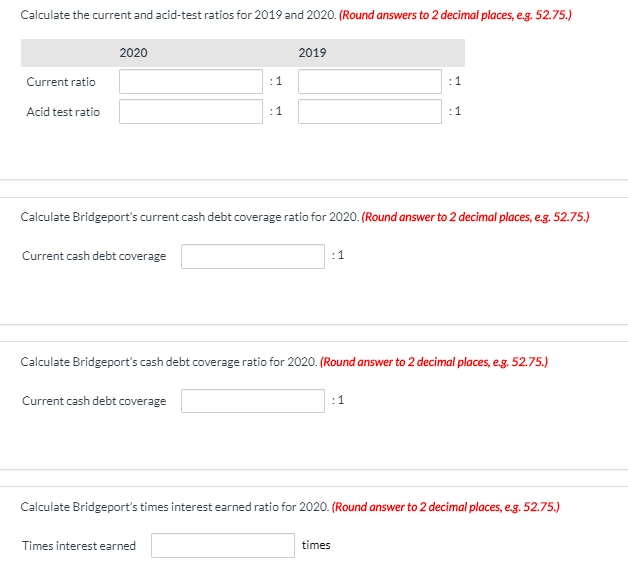 Calculate the current and acid-test ratios for 2019 and 2020. (Round answers to 2 decimal places, e.g. 52.75.)

| | 2020 | | 2019 | |
|---|---|---|---|---|
| Current ratio | | :1 | | :1 |
| Acid test ratio | | :1 | | :1 |

Calculate Bridgeport's current cash debt coverage ratio for 2020. (Round answer to 2 decimal places, e.g. 52.75.)

Current cash debt coverage :1

Calculate Bridgeport's cash debt coverage ratio for 2020. (Round answer to 2 decimal places, e.g. 52.75.)

Current cash debt coverage :1

Calculate Bridgeport's times interest earned ratio for 2020. (Round answer to 2 decimal places, e.g. 52.75.)

Times interest earned times